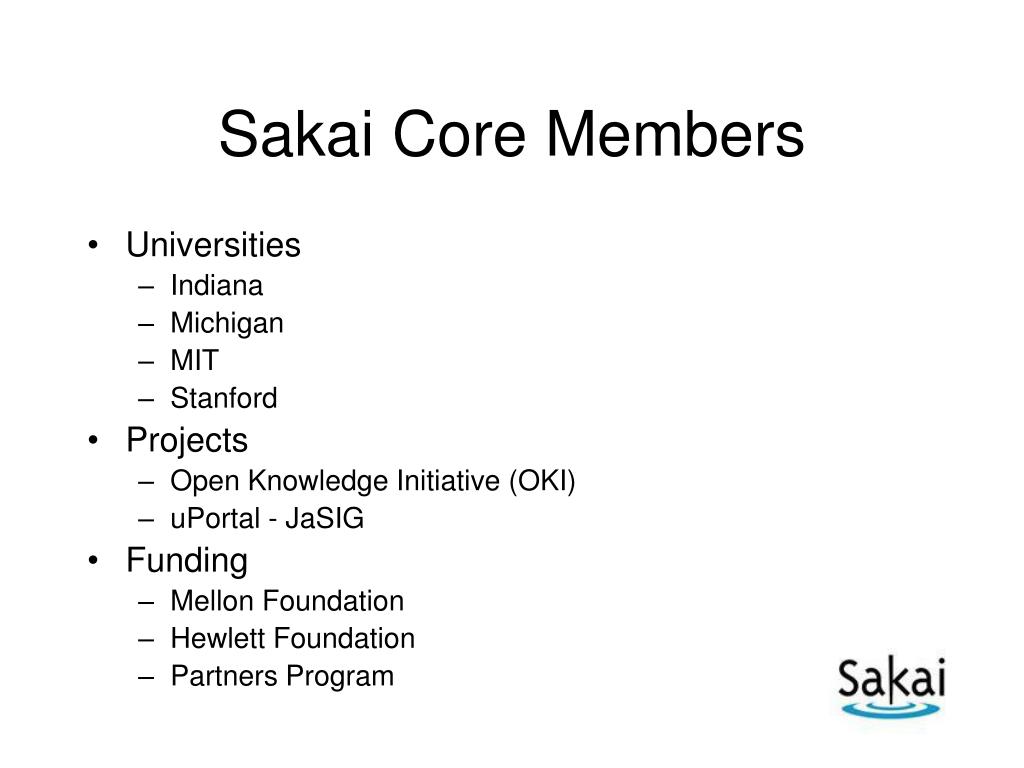 Sakai Core Members

• Universities
– Indiana
– Michigan
– MIT
– Stanford
• Projects
– Open Knowledge Initiative (OKI)
– uPortal - JaSIG
• Funding
– Mellon Foundation
– Hewlett Foundation
– Partners Program

Sakai